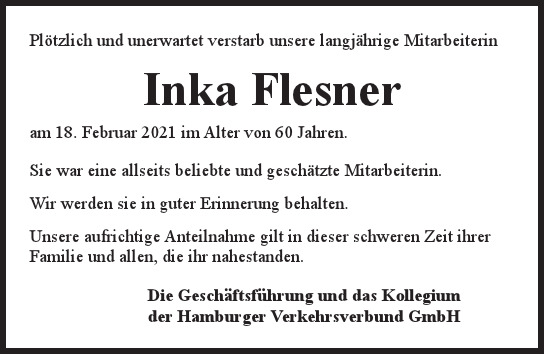 Plötzlich und unerwartet verstarb unsere langjährige Mitarbeiterin

Inka Flesner

am 18. Februar 2021 im Alter von 60 Jahren.

Sie war eine allseits beliebte und geschätzte Mitarbeiterin.

Wir werden sie in guter Erinnerung behalten.

Unsere aufrichtige Anteilnahme gilt in dieser schweren Zeit ihrer Familie und allen, die ihr nahestanden.

Die Geschäftsführung und das Kollegium
der Hamburger Verkehrsverbund GmbH